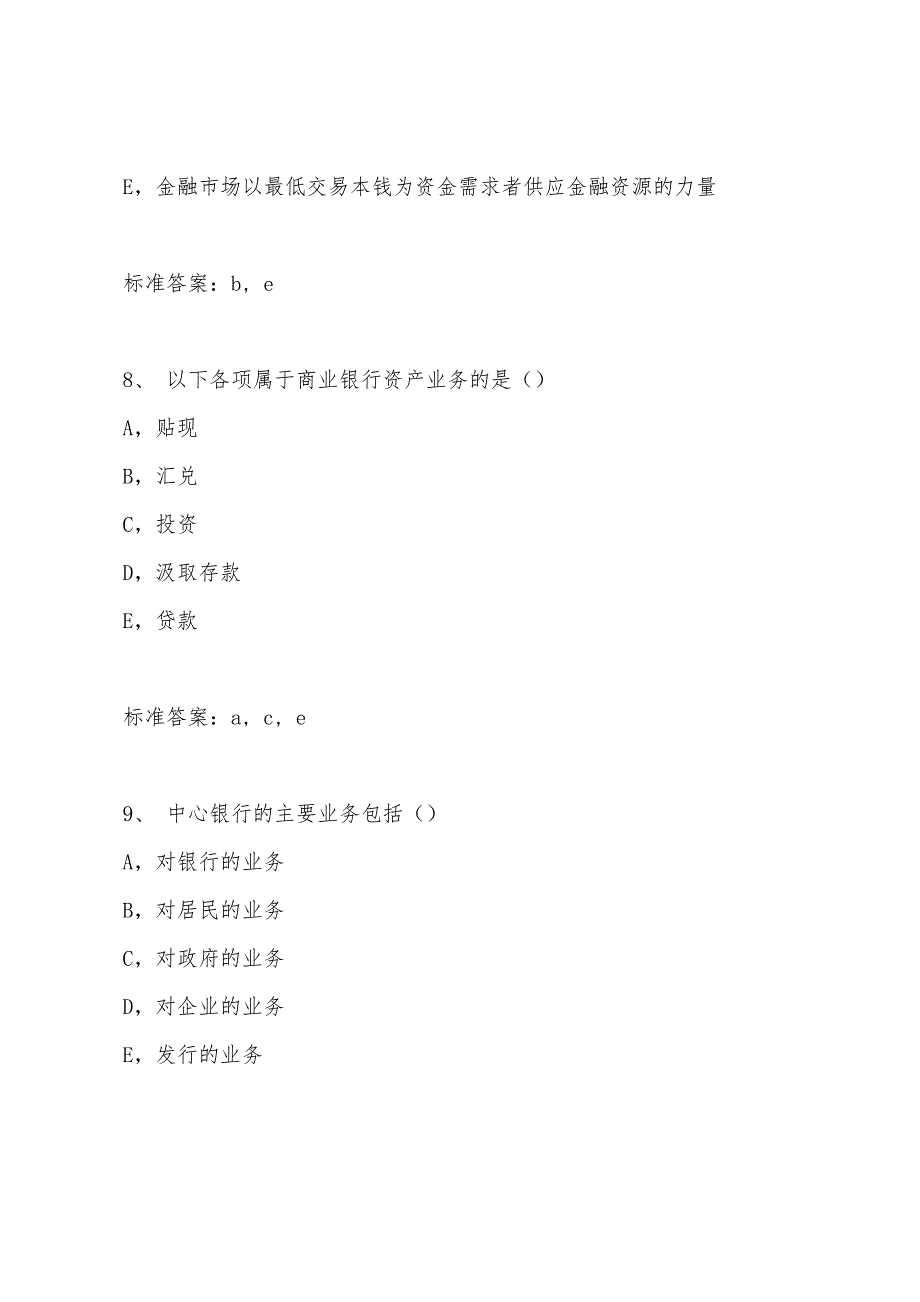 E，金融市场以最低交易本钱为资金需求者供应金融资源的力量

标准答案：b，e

8、 以下各项属于商业银行资产业务的是（）

A，贴现

B，汇兑

C，投资

D，汲取存款

E，贷款

标准答案：a，c，e

9、 中心银行的主要业务包括（）

A，对银行的业务

B，对居民的业务

C，对政府的业务

D，对企业的业务

E，发行的业务